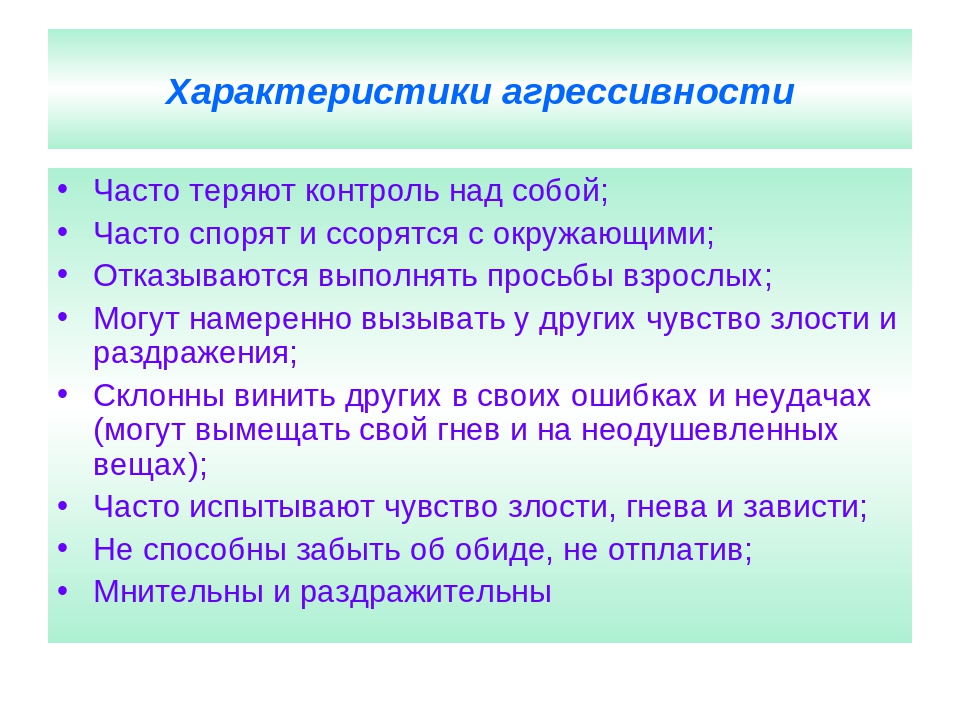 Характеристики агрессивности

• Часто теряют контроль над собой;
• Часто спорят и ссорятся с окружающими;
• Отказываются выполнять просьбы взрослых;
• Могут намеренно вызывать у других чувство злости и раздражения;
• Склонны винить других в своих ошибках и неудачах (могут вымещать свой гнев и на неодушевленных вещах);
• Часто испытывают чувство злости, гнева и зависти;
• Не способны забыть об обиде, не отплатив;
• Мнительны и раздражительны